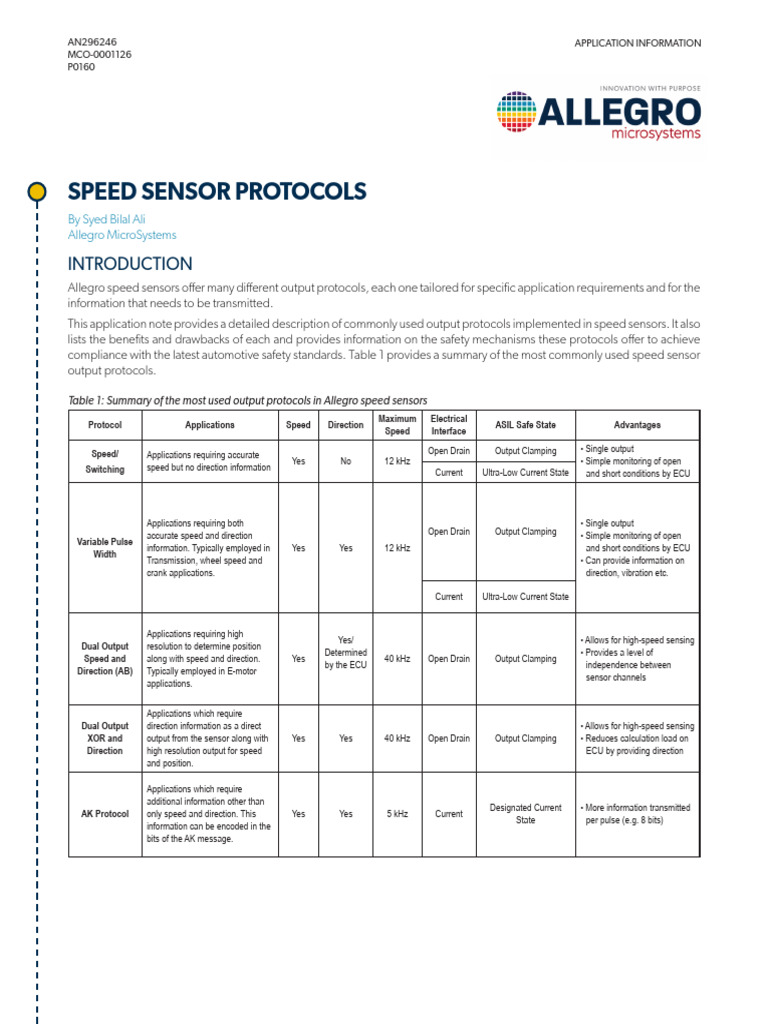 AN296246
MCO-0001126
P0160

APPLICATION INFORMATION

INNOVATION WITH PURPOSE
ALLEGRO
microsystems

SPEED SENSOR PROTOCOLS

By Syed Bilal Ali
Allegro MicroSystems

INTRODUCTION

Allegro speed sensors offer many different output protocols, each one tailored for specific application requirements and for the information that needs to be transmitted.

This application note provides a detailed description of commonly used output protocols implemented in speed sensors. It also lists the benefits and drawbacks of each and provides information on the safety mechanisms these protocols offer to achieve compliance with the latest automotive safety standards. Table 1 provides a summary of the most commonly used speed sensor output protocols.

Table 1: Summary of the most used output protocols in Allegro speed sensors

| Protocol | Applications | Speed | Direction | Maximum Speed | Electrical Interface | ASIL Safe State | Advantages |
|---|---|---|---|---|---|---|---|
| Speed/ Switching | Applications requiring accurate speed but no direction information | Yes | No | 12 kHz | Open Drain | Output Clamping | • Single output • Simple monitoring of open and short conditions by ECU |
| | | | | | Current | Ultra-Low Current State | |
| Variable Pulse Width | Applications requiring both accurate speed and direction information. Typically employed in Transmission, wheel speed and crank applications. | Yes | Yes | 12 kHz | Open Drain | Output Clamping | • Single output • Simple monitoring of open and short conditions by ECU • Can provide information on direction, vibration etc. |
| | | | | | Current | Ultra-Low Current State | |
| Dual Output Speed and Direction (AB) | Applications requiring high resolution to determine position along with speed and direction. Typically employed in E-motor applications. | Yes | Yes/ Determined by the ECU | 40 kHz | Open Drain | Output Clamping | • Allows for high-speed sensing • Provides a level of independence between sensor channels |
| Dual Output XOR and Direction | Applications which require direction information as a direct output from the sensor along with high resolution output for speed and position. | Yes | Yes | 40 kHz | Open Drain | Output Clamping | • Allows for high-speed sensing • Reduces calculation load on ECU by providing direction |
| AK Protocol | Applications which require additional information other than only speed and direction. This information can be encoded in the bits of the AK message. | Yes | Yes | 5 kHz | Current | Designated Current State | • More information transmitted per pulse (e.g. 8 bits) |